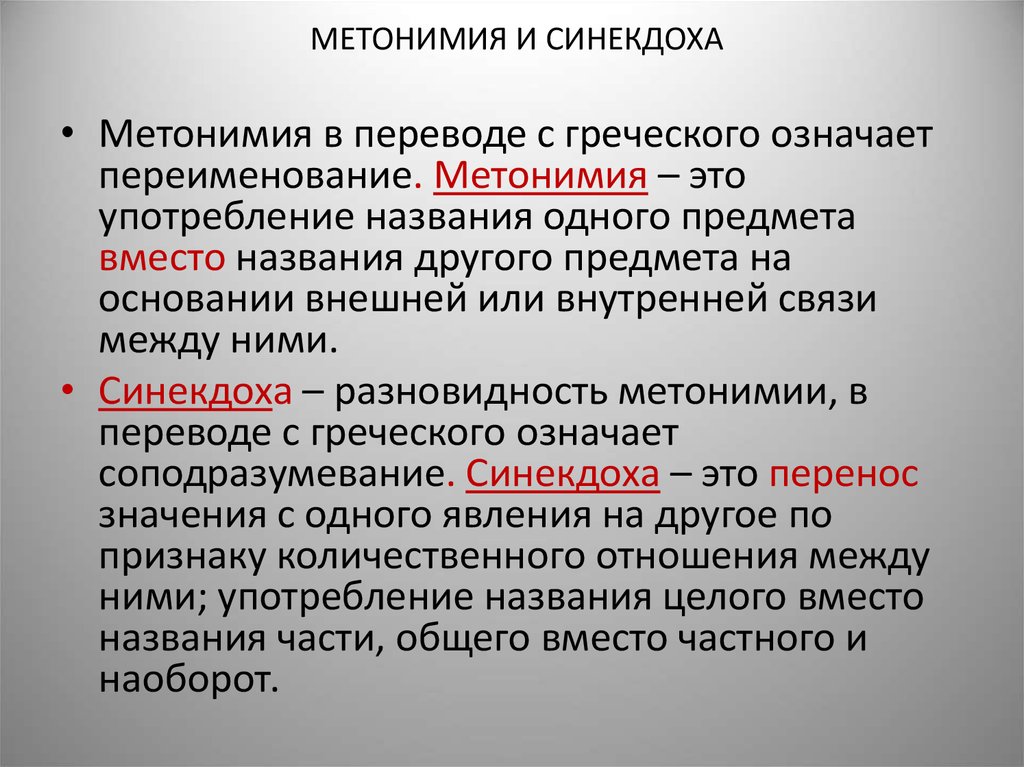 МЕТОНИМИЯ И СИНЕКДОХА

• Метонимия в переводе с греческого означает переименование. Метонимия – это употребление названия одного предмета вместо названия другого предмета на основании внешней или внутренней связи между ними.

• Синекдоха – разновидность метонимии, в переводе с греческого означает соподразумевание. Синекдоха – это перенос значения с одного явления на другое по признаку количественного отношения между ними; употребление названия целого вместо названия части, общего вместо частного и наоборот.